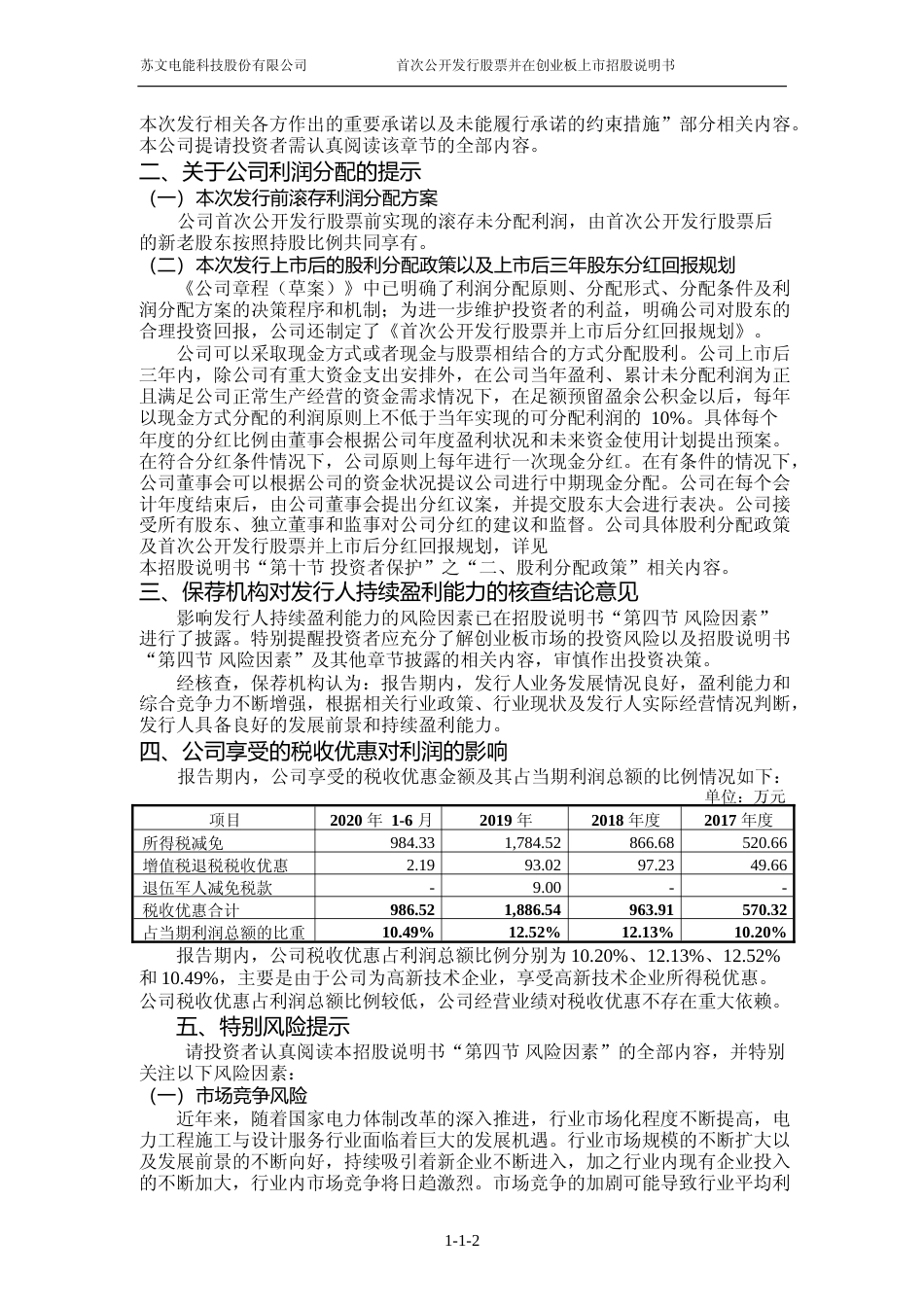 苏文电能科技股份有限公司　　　　首次公开发行股票并在创业板上市招股说明书

本次发行相关各方作出的重要承诺以及未能履行承诺的约束措施”部分相关内容。本公司提请投资者需认真阅读该章节的全部内容。

二、关于公司利润分配的提示

（一）本次发行前滚存利润分配方案

公司首次公开发行股票前实现的滚存未分配利润，由首次公开发行股票后的新老股东按照持股比例共同享有。

（二）本次发行上市后的股利分配政策以及上市后三年股东分红回报规划

《公司章程（草案）》中已明确了利润分配原则、分配形式、分配条件及利润分配方案的决策程序和机制；为进一步维护投资者的利益，明确公司对股东的合理投资回报，公司还制定了《首次公开发行股票并上市后分红回报规划》。

公司可以采取现金方式或者现金与股票相结合的方式分配股利。公司上市后三年内，除公司有重大资金支出安排外，在公司当年盈利、累计未分配利润为正且满足公司正常生产经营的资金需求情况下，在足额预留盈余公积金以后，每年以现金方式分配的利润原则上不低于当年实现的可分配利润的 10%。具体每个年度的分红比例由董事会根据公司年度盈利状况和未来资金使用计划提出预案。在符合分红条件情况下，公司原则上每年进行一次现金分红。在有条件的情况下，公司董事会可以根据公司的资金状况提议公司进行中期现金分配。公司在每个会计年度结束后，由公司董事会提出分红议案，并提交股东大会进行表决。公司接受所有股东、独立董事和监事对公司分红的建议和监督。公司具体股利分配政策及首次公开发行股票并上市后分红回报规划，详见本招股说明书“第十节 投资者保护”之“二、股利分配政策”相关内容。

三、保荐机构对发行人持续盈利能力的核查结论意见

影响发行人持续盈利能力的风险因素已在招股说明书“第四节 风险因素”进行了披露。特别提醒投资者应充分了解创业板市场的投资风险以及招股说明书“第四节 风险因素”及其他章节披露的相关内容，审慎作出投资决策。

经核查，保荐机构认为：报告期内，发行人业务发展情况良好，盈利能力和综合竞争力不断增强，根据相关行业政策、行业现状及发行人实际经营情况判断，发行人具备良好的发展前景和持续盈利能力。

四、公司享受的税收优惠对利润的影响

报告期内，公司享受的税收优惠金额及其占当期利润总额的比例情况如下：

单位：万元

| 项目 | 2020 年 1-6 月 | 2019 年 | 2018 年度 | 2017 年度 |
|---|---|---|---|---|
| 所得税减免 | 984.33 | 1,784.52 | 866.68 | 520.66 |
| 增值税退税税收优惠 | 2.19 | 93.02 | 97.23 | 49.66 |
| 退伍军人减免税款 | - | 9.00 | - | - |
| 税收优惠合计 | 986.52 | 1,886.54 | 963.91 | 570.32 |
| 占当期利润总额的比重 | 10.49% | 12.52% | 12.13% | 10.20% |

报告期内，公司税收优惠占利润总额比例分别为 10.20%、12.13%、12.52%和 10.49%，主要是由于公司为高新技术企业，享受高新技术企业所得税优惠。公司税收优惠占利润总额比例较低，公司经营业绩对税收优惠不存在重大依赖。

五、特别风险提示

请投资者认真阅读本招股说明书“第四节 风险因素”的全部内容，并特别关注以下风险因素：

（一）市场竞争风险

近年来，随着国家电力体制改革的深入推进，行业市场化程度不断提高，电力工程施工与设计服务行业面临着巨大的发展机遇。行业市场规模的不断扩大以及发展前景的不断向好，持续吸引着新企业不断进入，加之行业内现有企业投入的不断加大，行业内市场竞争将日趋激烈。市场竞争的加剧可能导致行业平均利

1-1-2